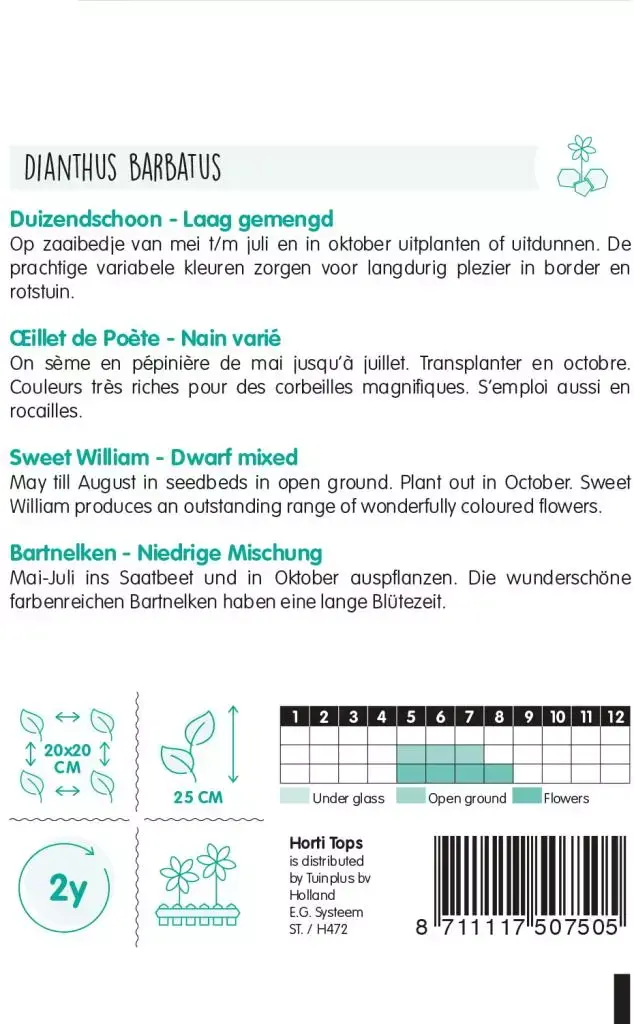 DIANTHUS BARBATUS

Duizendschoon - Laag gemengd
Op zaaibedje van mei t/m juli en in oktober uitplanten of uitdunnen. De prachtige variabele kleuren zorgen voor langdurig plezier in border en rotstuin.

Œillet de Poète - Nain varié
On sème en pépinière de mai jusqu'à juillet. Transplanter en octobre. Couleurs très riches pour des corbeilles magnifiques. S'emploi aussi en rocailles.

Sweet William - Dwarf mixed
May till August in seedbeds in open ground. Plant out in October. Sweet William produces an outstanding range of wonderfully coloured flowers.

Bartnelken - Niedrige Mischung
Mai-Juli ins Saatbeet und in Oktober auspflanzen. Die wunderschöne farbenreichen Bartnelken haben eine lange Blütezeit.

20x20 CM

25 CM

| 1 | 2 | 3 | 4 | 5 | 6 | 7 | 8 | 9 | 10 | 11 | 12 |
|---|---|---|---|---|---|---|---|---|---|---|---|
| | | | | | | | | | | | |
| | | | | | | | | | | | |
| | | | | | | | | | | | |

Under glass Open ground Flowers

2y

Horti Tops
is distributed by Tuinplus bv Holland
E.G. Systeem
ST. / H472

8 711117 507505